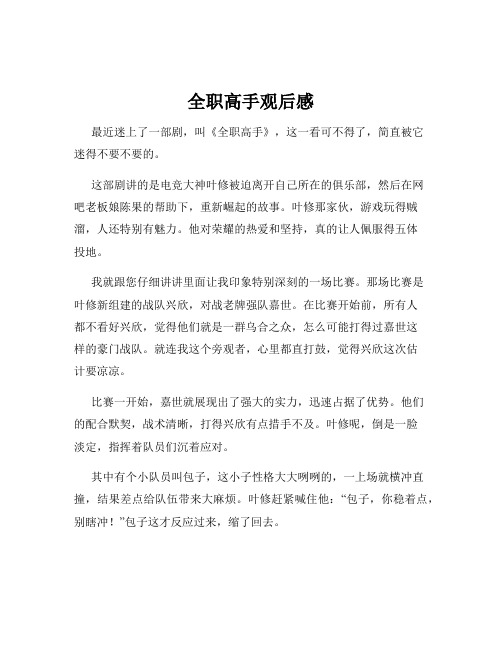 全职高手观后感

最近迷上了一部剧，叫《全职高手》，这一看可不得了，简直被它迷得不要不要的。

这部剧讲的是电竞大神叶修被迫离开自己所在的俱乐部，然后在网吧老板娘陈果的帮助下，重新崛起的故事。叶修那家伙，游戏玩得贼溜，人还特别有魅力。他对荣耀的热爱和坚持，真的让人佩服得五体投地。

我就跟您仔细讲讲里面让我印象特别深刻的一场比赛。那场比赛是叶修新组建的战队兴欣，对战老牌强队嘉世。在比赛开始前，所有人都不看好兴欣，觉得他们就是一群乌合之众，怎么可能打得过嘉世这样的豪门战队。就连我这个旁观者，心里都直打鼓，觉得兴欣这次估计要凉凉。

比赛一开始，嘉世就展现出了强大的实力，迅速占据了优势。他们的配合默契，战术清晰，打得兴欣有点措手不及。叶修呢，倒是一脸淡定，指挥着队员们沉着应对。

其中有个小队员叫包子，这小子性格大大咧咧的，一上场就横冲直撞，结果差点给队伍带来大麻烦。叶修赶紧喊住他：“包子，你稳着点，别瞎冲！”包子这才反应过来，缩了回去。